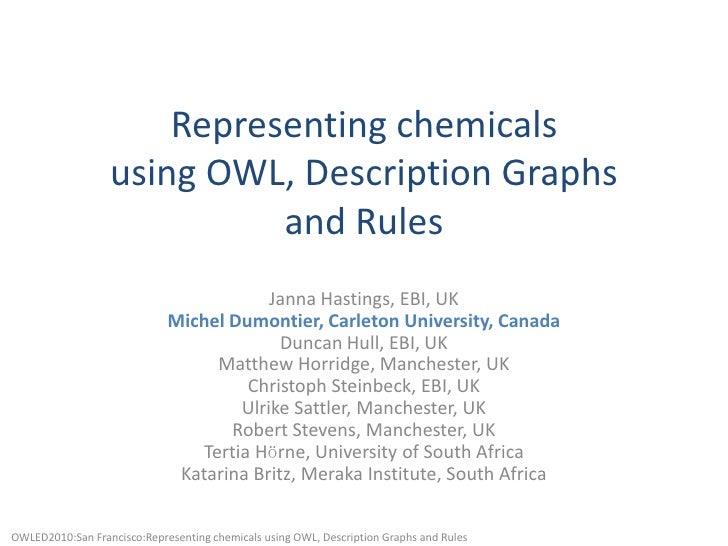 Representing chemicals using OWL, Description Graphs and Rules

Janna Hastings, EBI, UK
Michel Dumontier, Carleton University, Canada
Duncan Hull, EBI, UK
Matthew Horridge, Manchester, UK
Christoph Steinbeck, EBI, UK
Ulrike Sattler, Manchester, UK
Robert Stevens, Manchester, UK
Tertia Hörne, University of South Africa
Katarina Britz, Meraka Institute, South Africa

OWLED2010:San Francisco:Representing chemicals using OWL, Description Graphs and Rules